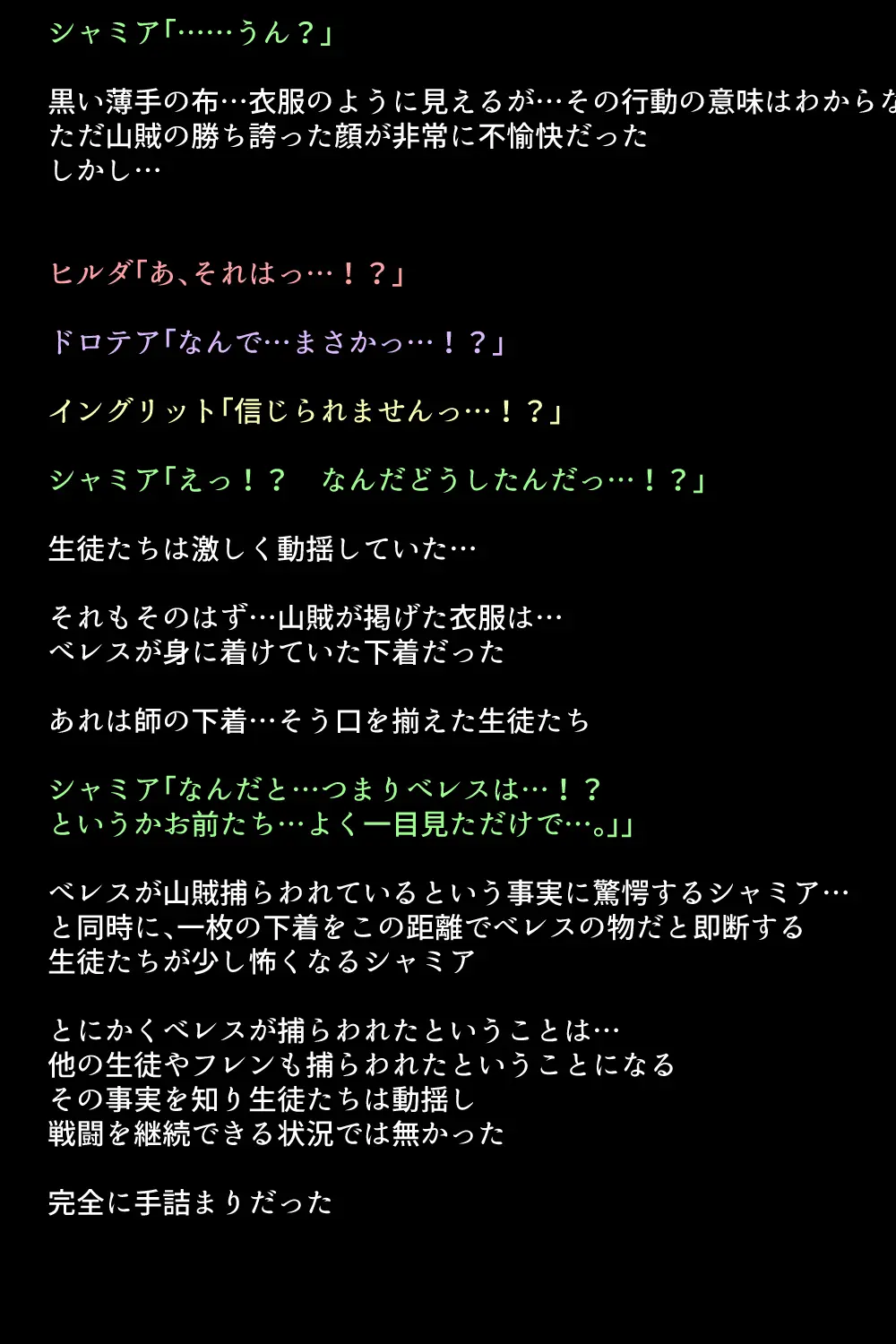 シャミア「……うん？」

黒い薄手の布…衣服のように見えるが…その行動の意味はわからな
ただ山賊の勝ち誇った顔が非常に不愉快だった
しかし…

ヒルダ「あ、それはっ…！？」

ドロテア「なんで…まさかっ…！？」

イングリット「信じられませんっ…！？」

シャミア「えっ！？　なんだどうしたんだっ…！？」

生徒たちは激しく動揺していた…

それもそのはず…山賊が掲げた衣服は…
ベレスが身に着けていた下着だった

あれは師の下着…そう口を揃えた生徒たち

シャミア「なんだと…つまりベレスは…！？
というかお前たち…よく一目見ただけで…。」」

ベレスが山賊捕らわれているという事実に驚愕するシャミア…
と同時に、一枚の下着をこの距離でベレスの物だと即断する
生徒たちが少し怖くなるシャミア

とにかくベレスが捕らわれたということは…
他の生徒やフレンも捕らわれたということになる
その事実を知り生徒たちは動揺し
戦闘を継続できる状況では無かった

完全に手詰まりだった